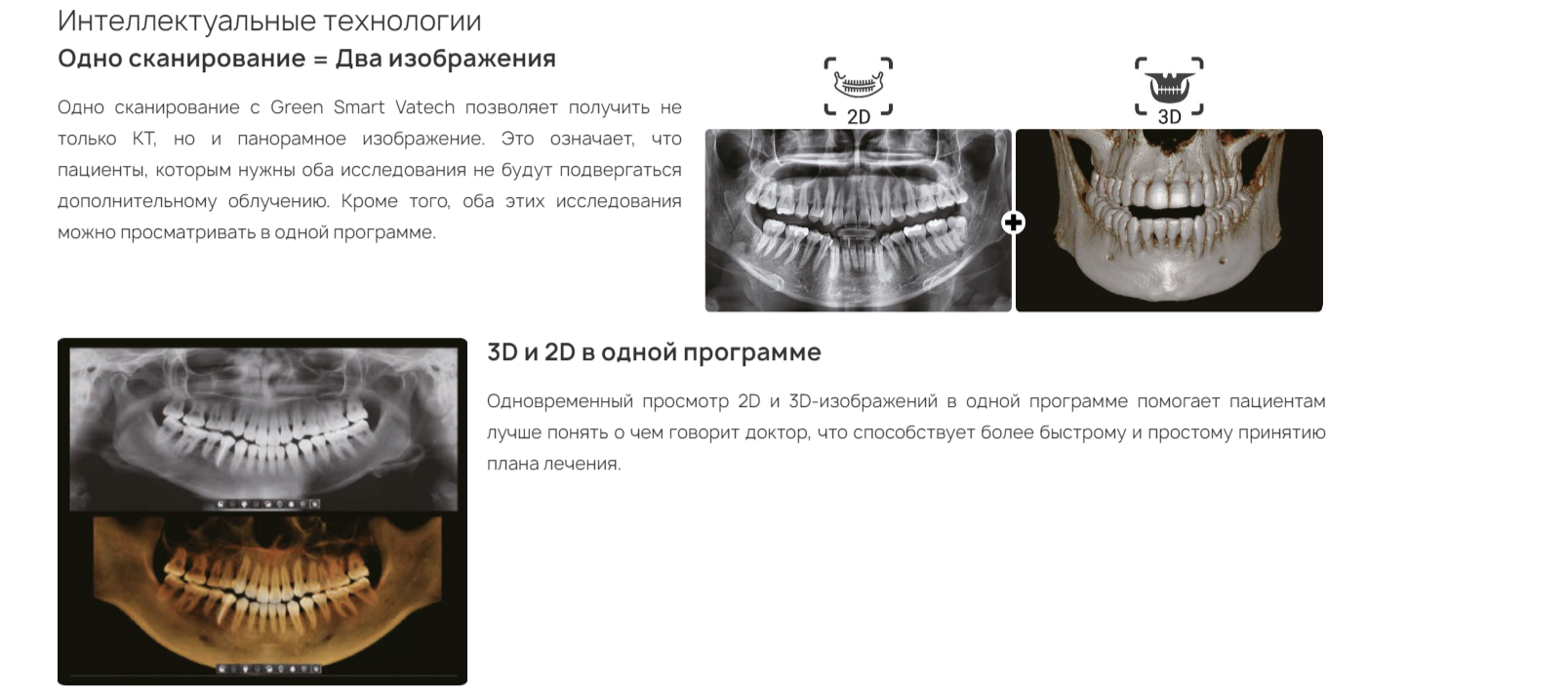 Интеллектуальные технологии

Одно сканирование = Два изображения

Одно сканирование с Green Smart Vatech позволяет получить не только КТ, но и панорамное изображение. Это означает, что пациенты, которым нужны оба исследования не будут подвергаться дополнительному облучению. Кроме того, оба этих исследования можно просматривать в одной программе.

2D

3D

3D и 2D в одной программе

Одновременный просмотр 2D и 3D-изображений в одной программе помогает пациентам лучше понять о чем говорит доктор, что способствует более быстрому и простому принятию плана лечения.